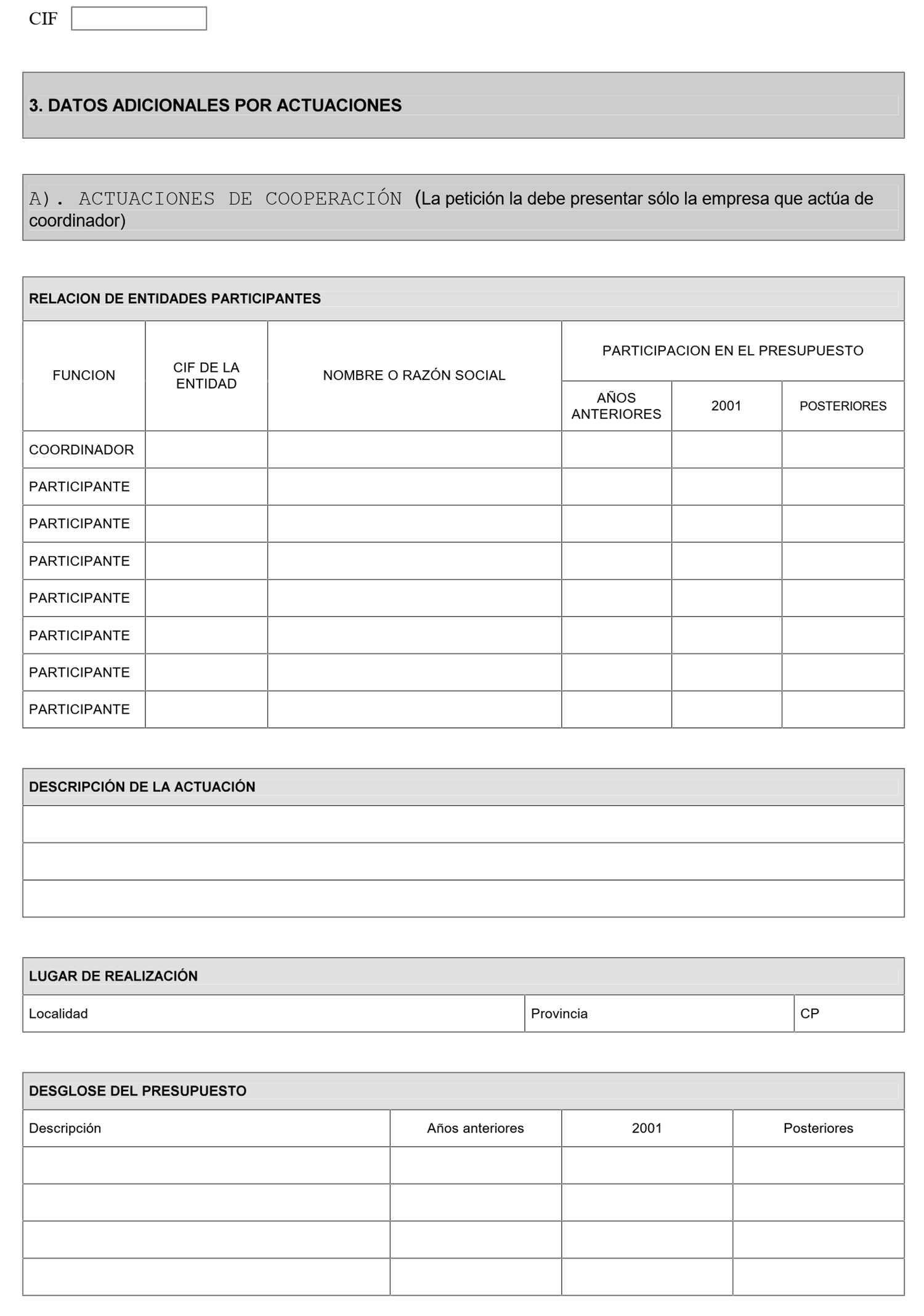 CIF

3. DATOS ADICIONALES POR ACTUACIONES

A). ACTUACIONES DE COOPERACIÓN (La petición la debe presentar sólo la empresa que actúa de coordinador)

RELACION DE ENTIDADES PARTICIPANTES

| FUNCION | CIF DE LA ENTIDAD | NOMBRE O RAZÓN SOCIAL | PARTICIPACION EN EL PRESUPUESTO AÑOS ANTERIORES | PARTICIPACION EN EL PRESUPUESTO 2001 | PARTICIPACION EN EL PRESUPUESTO POSTERIORES |
|---|---|---|---|---|---|
| COORDINADOR | | | | | |
| PARTICIPANTE | | | | | |
| PARTICIPANTE | | | | | |
| PARTICIPANTE | | | | | |
| PARTICIPANTE | | | | | |
| PARTICIPANTE | | | | | |
| PARTICIPANTE | | | | | |
| PARTICIPANTE | | | | | |

DESCRIPCIÓN DE LA ACTUACIÓN

LUGAR DE REALIZACIÓN

| Localidad | Provincia | CP |
|---|---|---|

DESGLOSE DEL PRESUPUESTO

| Descripción | Años anteriores | 2001 | Posteriores |
|---|---|---|---|
| | | | |
| | | | |
| | | | |
| | | | |